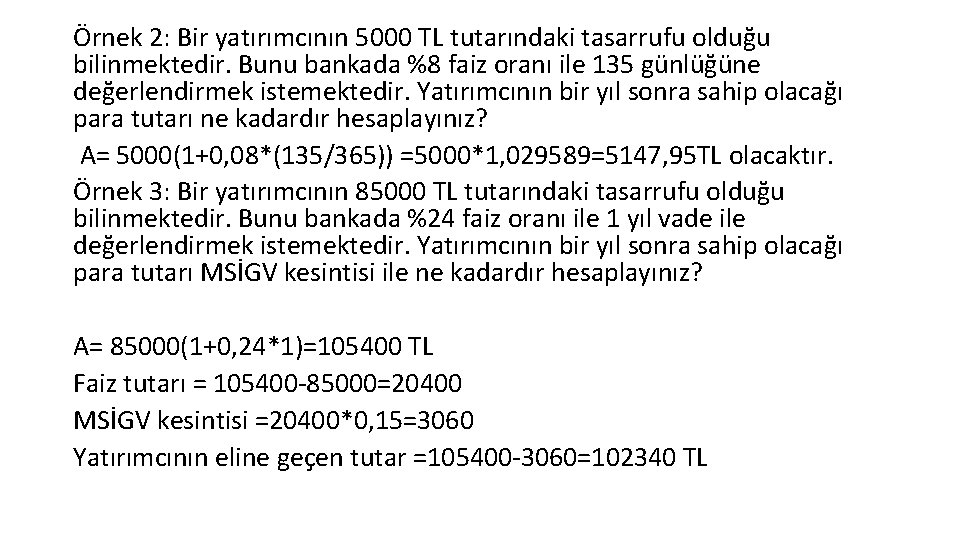 Örnek 2: Bir yatırımcının 5000 TL tutarındaki tasarrufu olduğu bilinmektedir. Bunu bankada %8 faiz oranı ile 135 günlüğüne değerlendirmek istemektedir. Yatırımcının bir yıl sonra sahip olacağı para tutarı ne kadardır hesaplayınız?

A= 5000(1+0,08*(135/365)) =5000*1,029589=5147,95TL olacaktır.

Örnek 3: Bir yatırımcının 85000 TL tutarındaki tasarrufu olduğu bilinmektedir. Bunu bankada %24 faiz oranı ile 1 yıl vade ile değerlendirmek istemektedir. Yatırımcının bir yıl sonra sahip olacağı para tutarı MSİGV kesintisi ile ne kadardır hesaplayınız?

A= 85000(1+0,24*1)=105400 TL
Faiz tutarı = 105400-85000=20400
MSİGV kesintisi =20400*0,15=3060
Yatırımcının eline geçen tutar =105400-3060=102340 TL